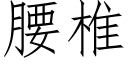 腰椎